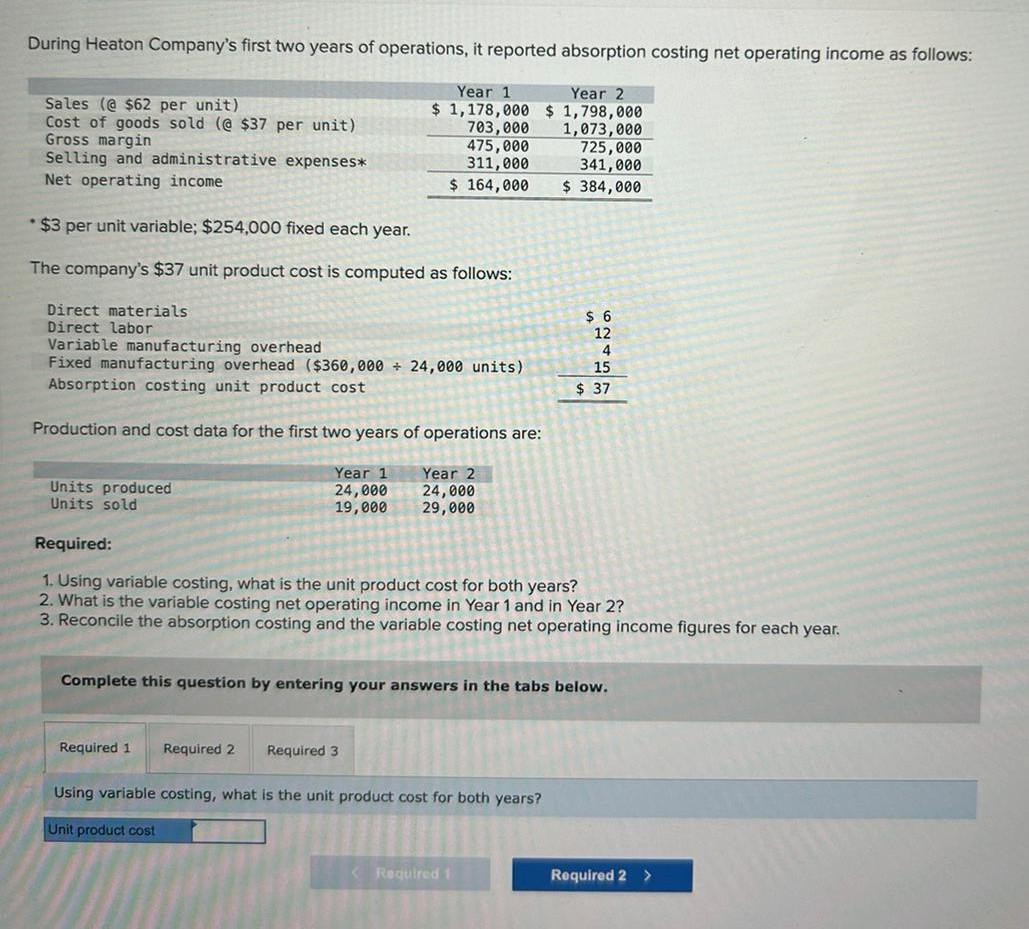 During Heaton Company's first two years of operations, it reported absorption costing net operating income as follows:

| | Year 1 | Year 2 |
|---|---|---|
| Sales (@ \$62 per unit) | \$ 1,178,000 | \$ 1,798,000 |
| Cost of goods sold (@ \$37 per unit) | 703,000 | 1,073,000 |
| Gross margin | 475,000 | 725,000 |
| Selling and administrative expenses* | 311,000 | 341,000 |
| Net operating income | \$ 164,000 | \$ 384,000 |

* \$3 per unit variable; \$254,000 fixed each year.

The company's \$37 unit product cost is computed as follows:

| | |
|---|---|
| Direct materials | \$ 6 |
| Direct labor | 12 |
| Variable manufacturing overhead | 4 |
| Fixed manufacturing overhead (\$360,000 ÷ 24,000 units) | 15 |
| Absorption costing unit product cost | \$ 37 |

Production and cost data for the first two years of operations are:

| | Year 1 | Year 2 |
|---|---|---|
| Units produced | 24,000 | 24,000 |
| Units sold | 19,000 | 29,000 |

Required:

1. Using variable costing, what is the unit product cost for both years?
2. What is the variable costing net operating income in Year 1 and in Year 2?
3. Reconcile the absorption costing and the variable costing net operating income figures for each year.

Complete this question by entering your answers in the tabs below.

Required 1 Required 2 Required 3

Using variable costing, what is the unit product cost for both years?

Unit product cost

< Required 1 Required 2 >